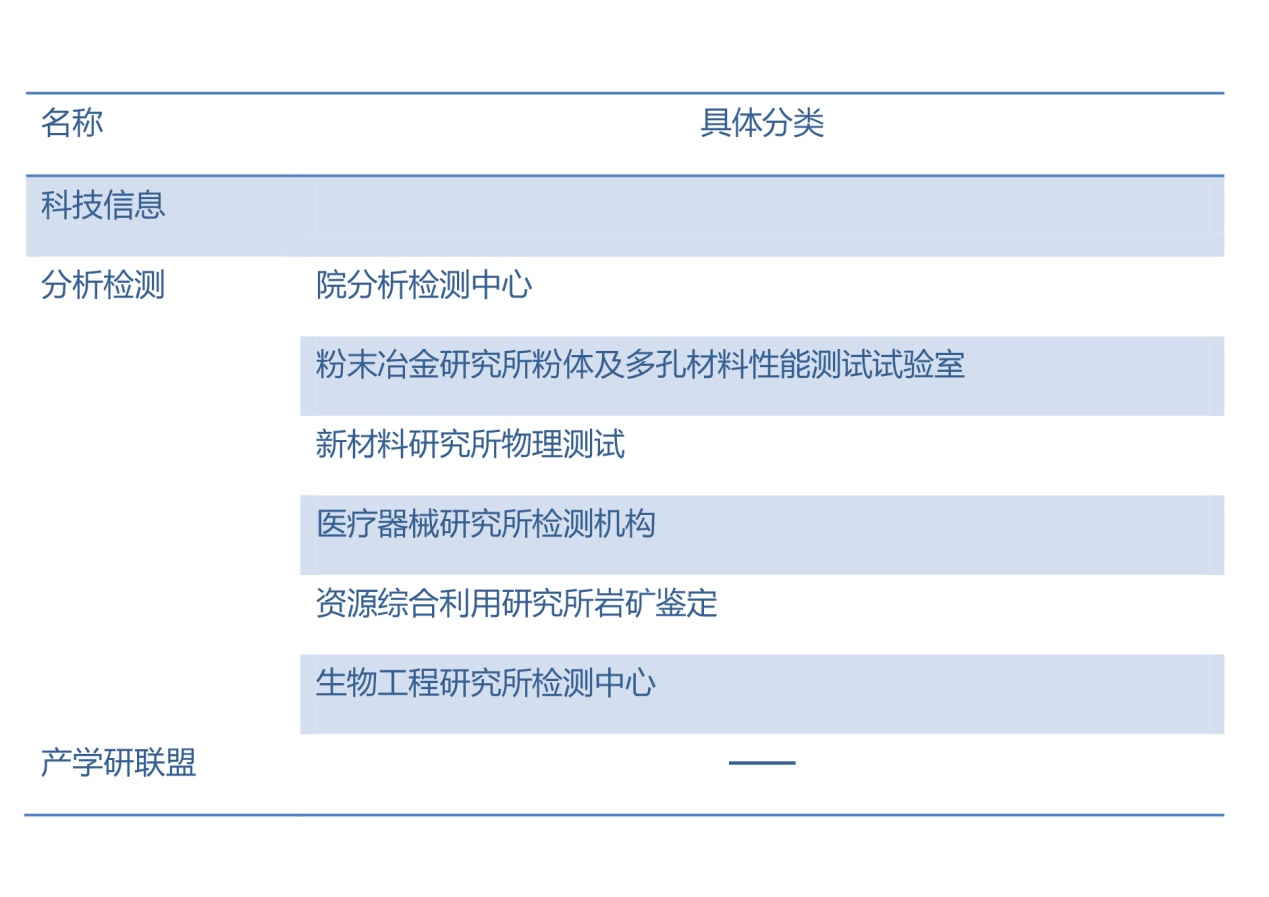 | 名称 | 具体分类 |
|---|---|
| 科技信息 | |
| 分析检测 | 院分析检测中心 |
| | 粉末冶金研究所粉体及多孔材料性能测试试验室 |
| | 新材料研究所物理测试 |
| | 医疗器械研究所检测机构 |
| | 资源综合利用研究所岩矿鉴定 |
| | 生物工程研究所检测中心 |
| 产学研联盟 | —— |